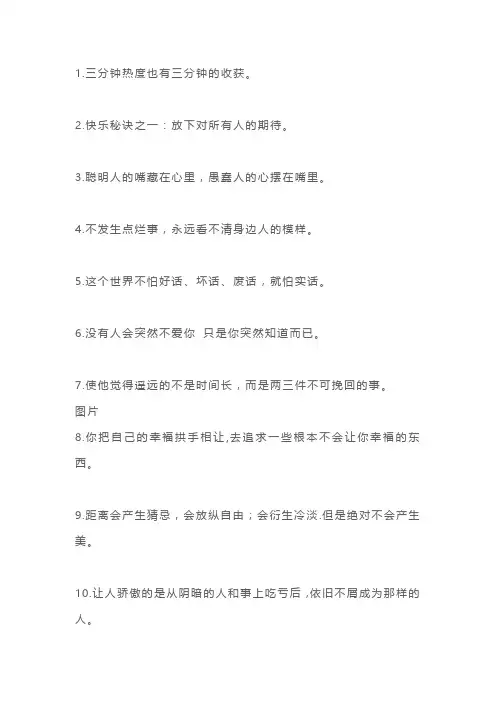 1.三分钟热度也有三分钟的收获。

2.快乐秘诀之一：放下对所有人的期待。

3.聪明人的嘴藏在心里，愚蠢人的心摆在嘴里。

4.不发生点烂事，永远看不清身边人的模样。

5.这个世界不怕好话、坏话、废话，就怕实话。

6.没有人会突然不爱你 只是你突然知道而已。

7.使他觉得遥远的不是时间长，而是两三件不可挽回的事。
图片
8.你把自己的幸福拱手相让,去追求一些根本不会让你幸福的东西。

9.距离会产生猜忌，会放纵自由；会衍生冷淡.但是绝对不会产生美。

10.让人骄傲的是从阴暗的人和事上吃亏后 ,依旧不屑成为那样的人。